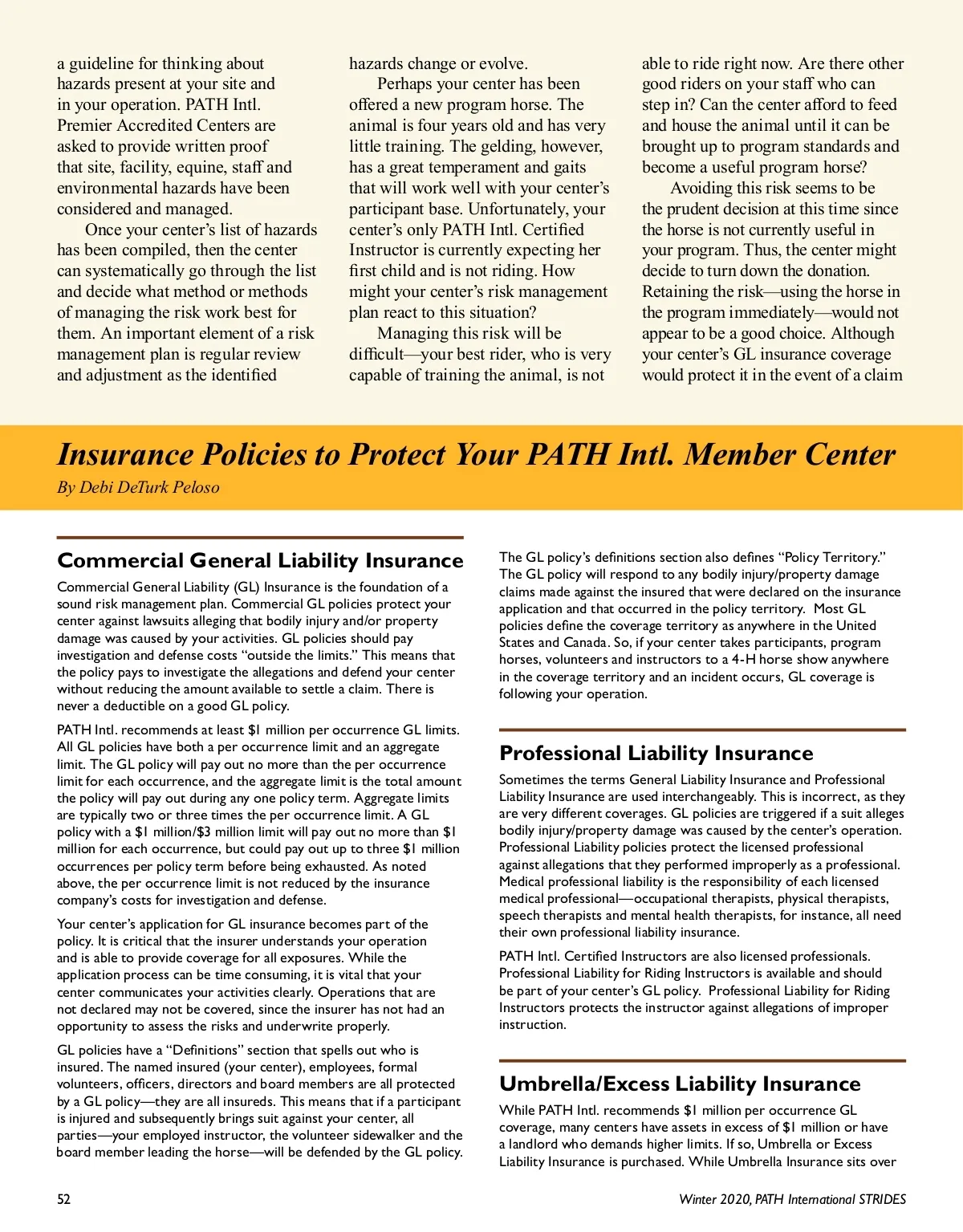 a guideline for thinking about hazards present at your site and in your operation. PATH Intl. Premier Accredited Centers are asked to provide written proof that site, facility, equine, staff and environmental hazards have been considered and managed.

Once your center's list of hazards has been compiled, then the center can systematically go through the list and decide what method or methods of managing the risk work best for them. An important element of a risk management plan is regular review and adjustment as the identified hazards change or evolve.

Perhaps your center has been offered a new program horse. The animal is four years old and has very little training. The gelding, however, has a great temperament and gaits that will work well with your center's participant base. Unfortunately, your center's only PATH Intl. Certified Instructor is currently expecting her first child and is not riding. How might your center's risk management plan react to this situation?

Managing this risk will be difficult—your best rider, who is very capable of training the animal, is not able to ride right now. Are there other good riders on your staff who can step in? Can the center afford to feed and house the animal until it can be brought up to program standards and become a useful program horse?

Avoiding this risk seems to be the prudent decision at this time since the horse is not currently useful in your program. Thus, the center might decide to turn down the donation. Retaining the risk—using the horse in the program immediately—would not appear to be a good choice. Although your center's GL insurance coverage would protect it in the event of a claim

Insurance Policies to Protect Your PATH Intl. Member Center

By Debi DeTurk Peloso

Commercial General Liability Insurance

Commercial General Liability (GL) Insurance is the foundation of a sound risk management plan. Commercial GL policies protect your center against lawsuits alleging that bodily injury and/or property damage was caused by your activities. GL policies should pay investigation and defense costs "outside the limits." This means that the policy pays to investigate the allegations and defend your center without reducing the amount available to settle a claim. There is never a deductible on a good GL policy.

PATH Intl. recommends at least $1 million per occurrence GL limits. All GL policies have both a per occurrence limit and an aggregate limit. The GL policy will pay out no more than the per occurrence limit for each occurrence, and the aggregate limit is the total amount the policy will pay out during any one policy term. Aggregate limits are typically two or three times the per occurrence limit. A GL policy with a $1 million/$3 million limit will pay out no more than $1 million for each occurrence, but could pay out up to three $1 million occurrences per policy term before being exhausted. As noted above, the per occurrence limit is not reduced by the insurance company's costs for investigation and defense.

Your center's application for GL insurance becomes part of the policy. It is critical that the insurer understands your operation and is able to provide coverage for all exposures. While the application process can be time consuming, it is vital that your center communicates your activities clearly. Operations that are not declared may not be covered, since the insurer has not had an opportunity to assess the risks and underwrite properly.

GL policies have a "Definitions" section that spells out who is insured. The named insured (your center), employees, formal volunteers, officers, directors and board members are all protected by a GL policy—they are all insureds. This means that if a participant is injured and subsequently brings suit against your center, all parties—your employed instructor, the volunteer sidewalker and the board member leading the horse—will be defended by the GL policy.

The GL policy's definitions section also defines "Policy Territory." The GL policy will respond to any bodily injury/property damage claims made against the insured that were declared on the insurance application and that occurred in the policy territory. Most GL policies define the coverage territory as anywhere in the United States and Canada. So, if your center takes participants, program horses, volunteers and instructors to a 4-H horse show anywhere in the coverage territory and an incident occurs, GL coverage is following your operation.

Professional Liability Insurance

Sometimes the terms General Liability Insurance and Professional Liability Insurance are used interchangeably. This is incorrect, as they are very different coverages. GL policies are triggered if a suit alleges bodily injury/property damage was caused by the center's operation. Professional Liability policies protect the licensed professional against allegations that they performed improperly as a professional. Medical professional liability is the responsibility of each licensed medical professional—occupational therapists, physical therapists, speech therapists and mental health therapists, for instance, all need their own professional liability insurance.

PATH Intl. Certified Instructors are also licensed professionals. Professional Liability for Riding Instructors is available and should be part of your center's GL policy. Professional Liability for Riding Instructors protects the instructor against allegations of improper instruction.

Umbrella/Excess Liability Insurance

While PATH Intl. recommends $1 million per occurrence GL coverage, many centers have assets in excess of $1 million or have a landlord who demands higher limits. If so, Umbrella or Excess Liability Insurance is purchased. While Umbrella Insurance sits over

52

Winter 2020, PATH International STRIDES